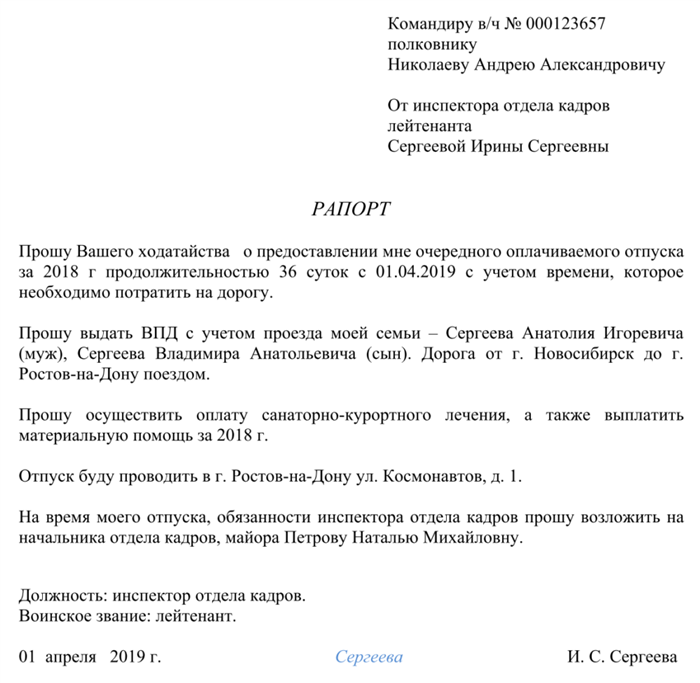 Командиру в/ч № 000123657
полковнику
Николаеву Андрею Александровичу

От инспектора отдела кадров
лейтенанта
Сергеевой Ирины Сергеевны

РАПОРТ

Прошу Вашего ходатайства о предоставлении мне очередного оплачиваемого отпуска за 2018 г продолжительностью 36 суток с 01.04.2019 с учетом времени, которое необходимо потратить на дорогу.

Прошу выдать ВПД с учетом проезда моей семьи – Сергеева Анатолия Игоревича (муж), Сергеева Владимира Анатольевича (сын). Дорога от г. Новосибирск до г. Ростов-на-Дону поездом.

Прошу осуществить оплату санаторно-курортного лечения, а также выплатить материальную помощь за 2018 г.

Отпуск буду проводить в г. Ростов-на-Дону ул. Космонавтов, д. 1.

На время моего отпуска, обязанности инспектора отдела кадров прошу возложить на начальника отдела кадров, майора Петрову Наталью Михайловну.

Должность: инспектор отдела кадров.
Воинское звание: лейтенант.

01 апреля 2019 г. Сергеева И. С. Сергеева